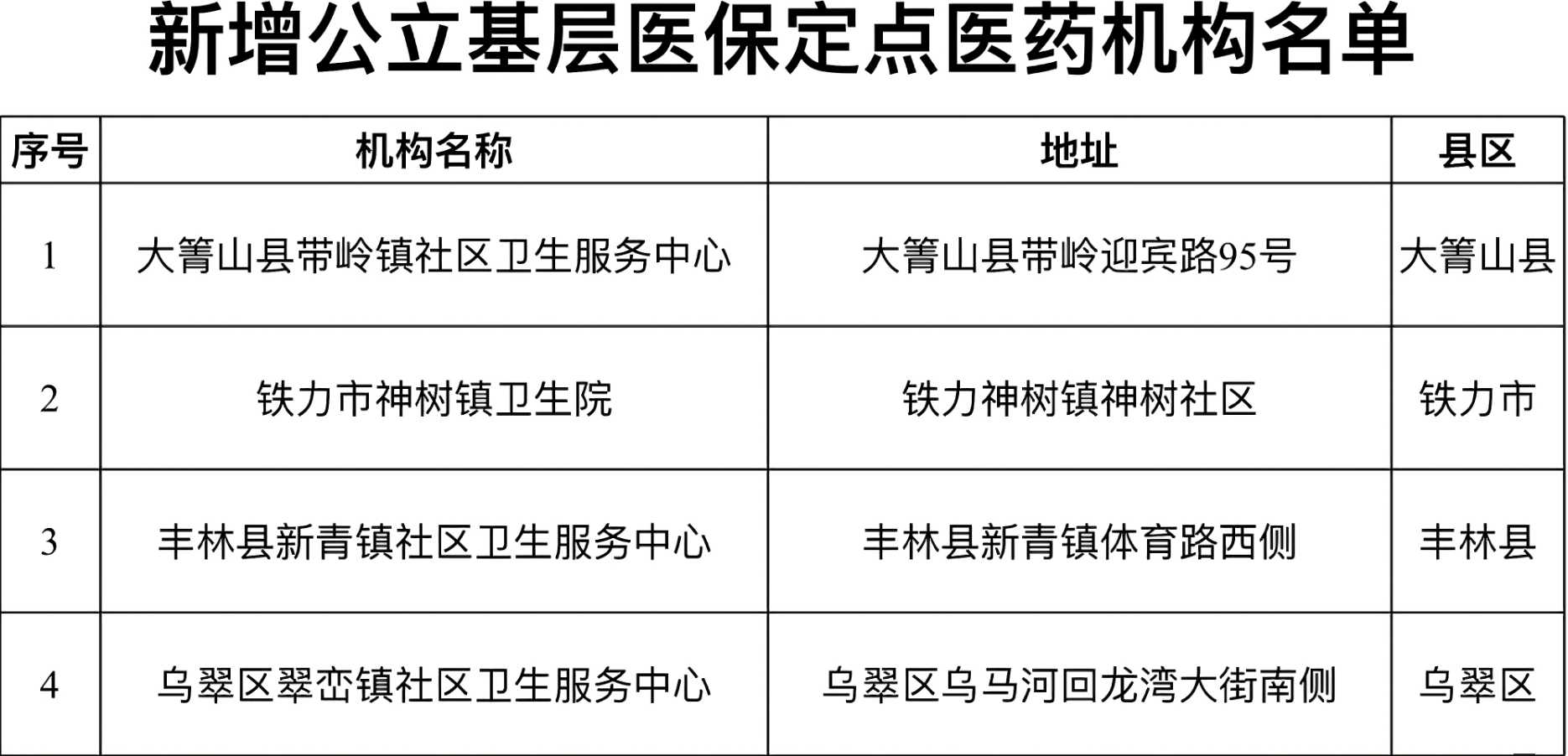 新增公立基层医保定点医药机构名单

| 序号 | 机构名称 | 地址 | 县区 |
|---|---|---|---|
| 1 | 大箐山县带岭镇社区卫生服务中心 | 大箐山县带岭迎宾路95号 | 大箐山县 |
| 2 | 铁力市神树镇卫生院 | 铁力神树镇神树社区 | 铁力市 |
| 3 | 丰林县新青镇社区卫生服务中心 | 丰林县新青镇体育路西侧 | 丰林县 |
| 4 | 乌翠区翠峦镇社区卫生服务中心 | 乌翠区乌马河回龙湾大街南侧 | 乌翠区 |